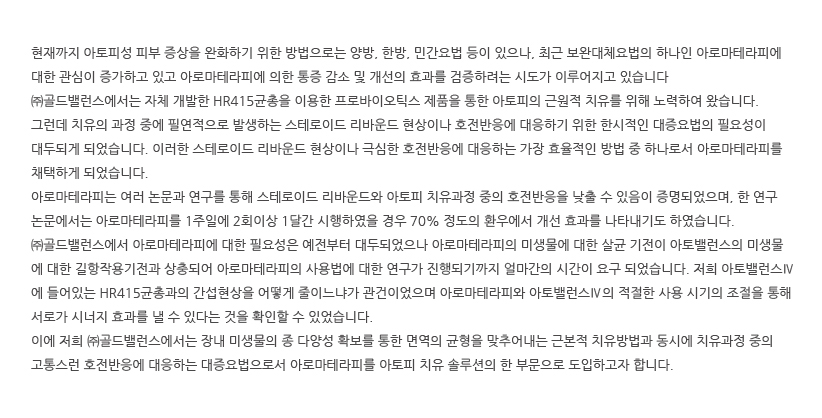 현재까지 아토피성 피부 증상을 완화하기 위한 방법으로는 양방, 한방, 민간요법 등이 있으나, 최근 보완대체요법의 하나인 아로마테라피에 대한 관심이 증가하고 있고 아로마테라피에 의한 통증 감소 및 개선의 효과를 검증하려는 시도가 이루어지고 있습니다

㈜골드밸런스에서는 자체 개발한 HR415균총을 이용한 프로바이오틱스 제품을 통한 아토피의 근원적 치유를 위해 노력하여 왔습니다.

그런데 치유의 과정 중에 필연적으로 발생하는 스테로이드 리바운드 현상이나 호전반응에 대응하기 위한 한시적인 대증요법의 필요성이 대두되게 되었습니다. 이러한 스테로이드 리바운드 현상이나 극심한 호전반응에 대응하는 가장 효율적인 방법 중 하나로서 아로마테라피를 채택하게 되었습니다.

아로마테라피는 여러 논문과 연구를 통해 스테로이드 리바운드와 아토피 치유과정 중의 호전반응을 낮출 수 있음이 증명되었으며, 한 연구 논문에서는 아로마테라피를 1주일에 2회이상 1달간 시행하였을 경우 70% 정도의 환우에서 개선 효과를 나타내기도 하였습니다.

㈜골드밸런스에서 아로마테라피에 대한 필요성은 예전부터 대두되었으나 아로마테라피의 미생물에 대한 살균 기전이 아토밸런스의 미생물에 대한 길항작용기전과 상충되어 아로마테라피의 사용법에 대한 연구가 진행되기까지 얼마간의 시간이 요구 되었습니다. 저희 아토밸런스Ⅳ에 들어있는 HR415균총과의 간섭현상을 어떻게 줄이느냐가 관건이었으며 아로마테라피와 아토밸런스Ⅳ의 적절한 사용 시기의 조절을 통해 서로가 시너지 효과를 낼 수 있다는 것을 확인할 수 있었습니다.

이에 저희 ㈜골드밸런스에서는 장내 미생물의 종 다양성 확보를 통한 면역의 균형을 맞추어내는 근본적 치유방법과 동시에 치유과정 중의 고통스런 호전반응에 대응하는 대증요법으로서 아로마테라피를 아토피 치유 솔루션의 한 부문으로 도입하고자 합니다.